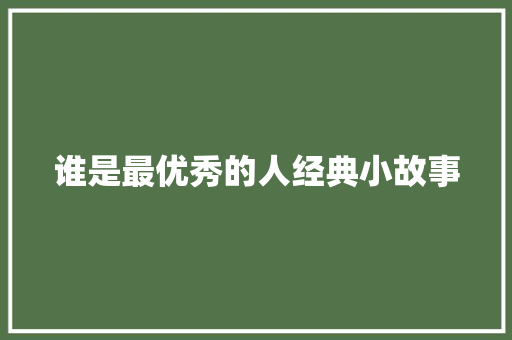 谁是最优秀的人经典小故事